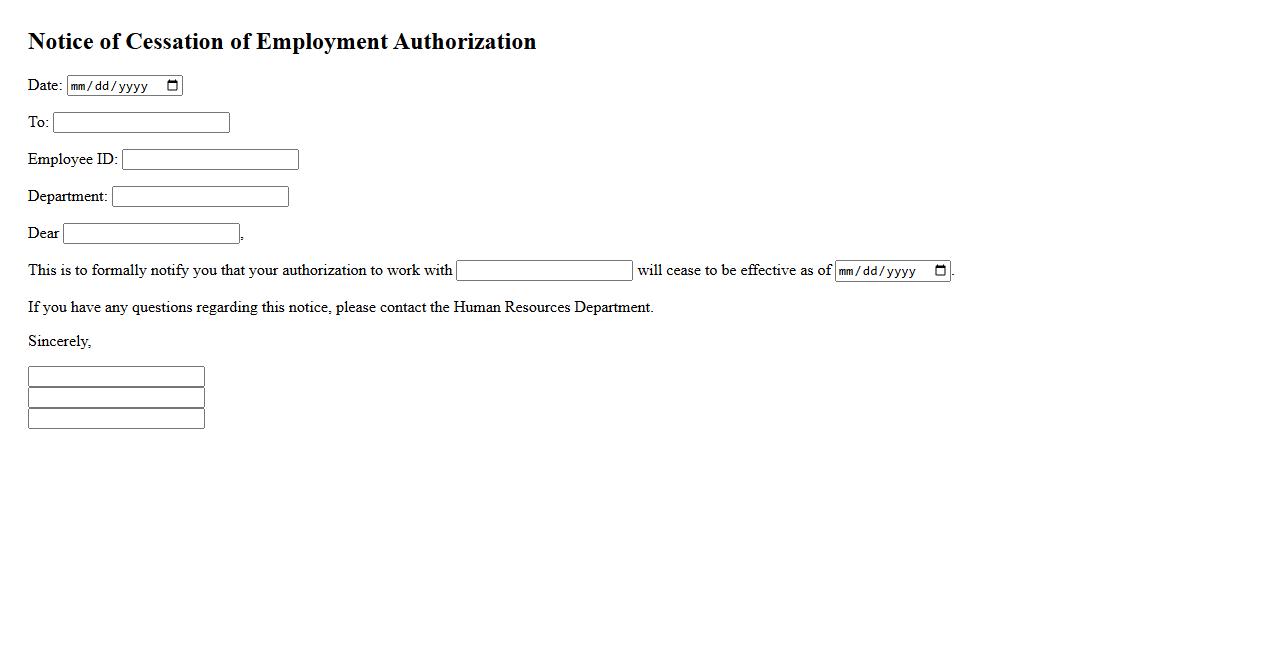 Notice of Cessation of Employment Authorization

Date: mm/dd/yyyy

To:

Employee ID:

Department:

Dear ,

This is to formally notify you that your authorization to work with will cease to be effective as of mm/dd/yyyy.

If you have any questions regarding this notice, please contact the Human Resources Department.

Sincerely,